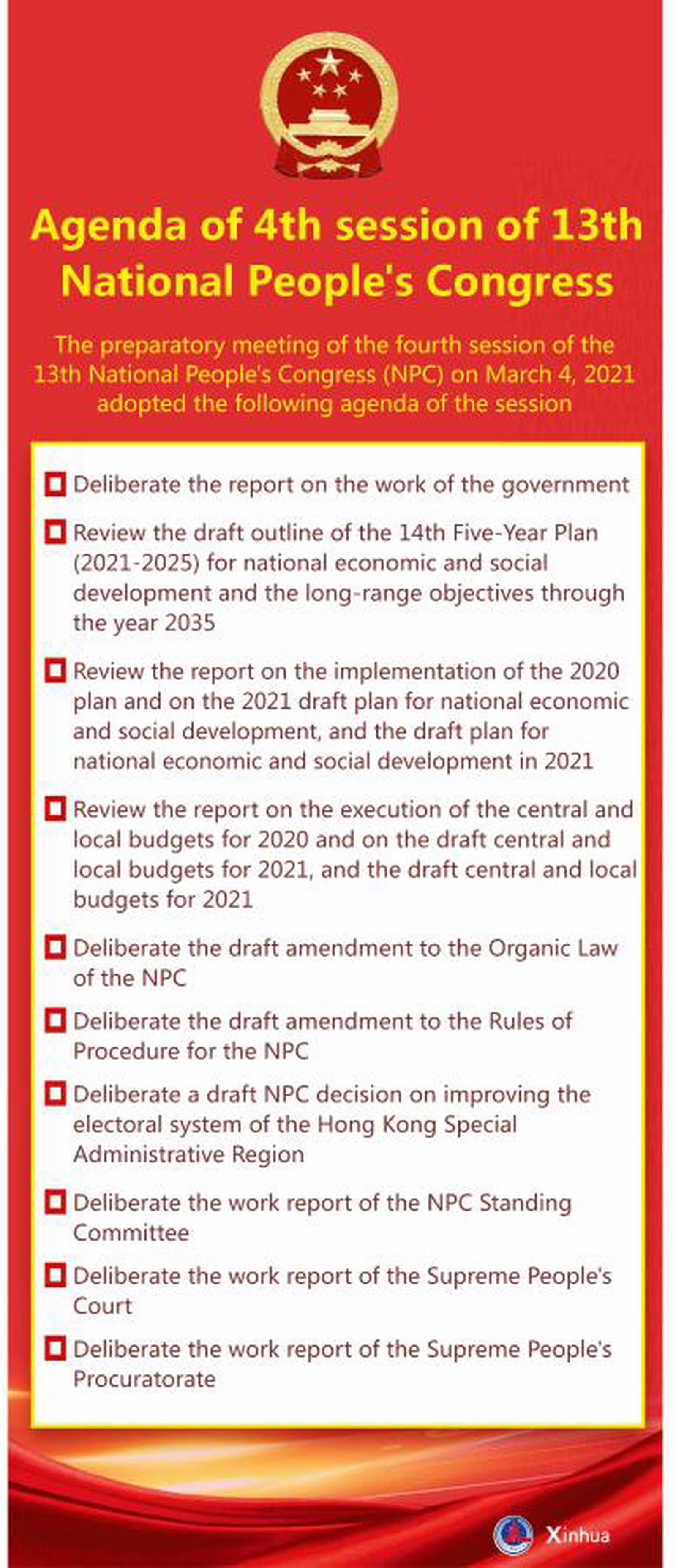 Agenda of 4th session of 13th National People's Congress

The preparatory meeting of the fourth session of the 13th National People's Congress (NPC) on March 4, 2021 adopted the following agenda of the session

Deliberate the report on the work of the government

Review the draft outline of the 14th Five-Year Plan (2021-2025) for national economic and social development and the long-range objectives through the year 2035

Review the report on the implementation of the 2020 plan and on the 2021 draft plan for national economic and social development, and the draft plan for national economic and social development in 2021

Review the report on the execution of the central and local budgets for 2020 and on the draft central and local budgets for 2021, and the draft central and local budgets for 2021

Deliberate the draft amendment to the Organic Law of the NPC

Deliberate the draft amendment to the Rules of Procedure for the NPC

Deliberate a draft NPC decision on improving the electoral system of the Hong Kong Special Administrative Region

Deliberate the work report of the NPC Standing Committee

Deliberate the work report of the Supreme People's Court

Deliberate the work report of the Supreme People's Procuratorate

Xinhua